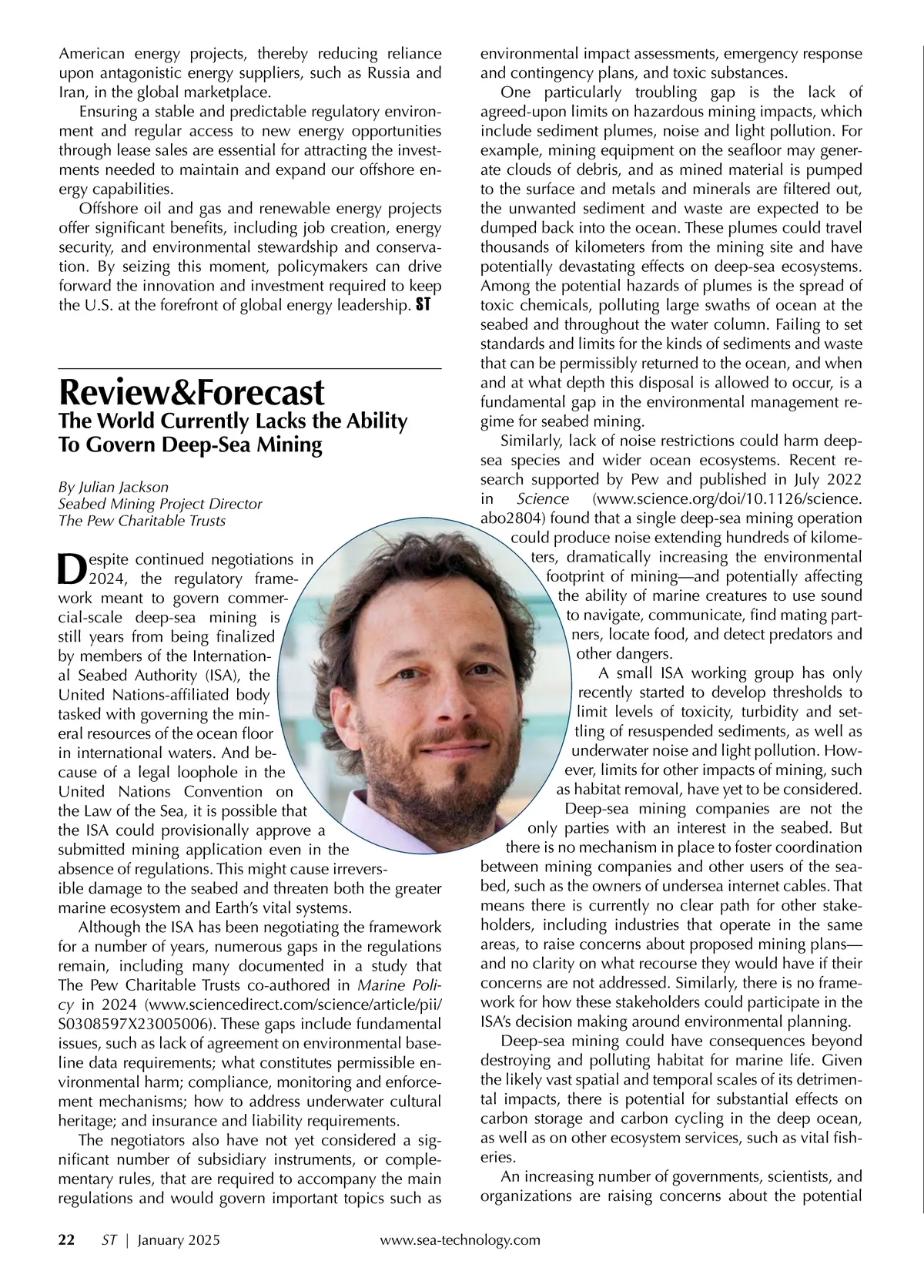 American energy projects, thereby reducing reliance upon antagonistic energy suppliers, such as Russia and Iran, in the global marketplace.

Ensuring a stable and predictable regulatory environment and regular access to new energy opportunities through lease sales are essential for attracting the investments needed to maintain and expand our offshore energy capabilities.

Offshore oil and gas and renewable energy projects offer significant benefits, including job creation, energy security, and environmental stewardship and conservation. By seizing this moment, policymakers can drive forward the innovation and investment required to keep the U.S. at the forefront of global energy leadership. ST

Review&Forecast
The World Currently Lacks the Ability To Govern Deep-Sea Mining

By Julian Jackson
Seabed Mining Project Director
The Pew Charitable Trusts

Despite continued negotiations in 2024, the regulatory framework meant to govern commercial-scale deep-sea mining is still years from being finalized by members of the International Seabed Authority (ISA), the United Nations-affiliated body tasked with governing the mineral resources of the ocean floor in international waters. And because of a legal loophole in the United Nations Convention on the Law of the Sea, it is possible that the ISA could provisionally approve a submitted mining application even in the absence of regulations. This might cause irreversible damage to the seabed and threaten both the greater marine ecosystem and Earth's vital systems.

Although the ISA has been negotiating the framework for a number of years, numerous gaps in the regulations remain, including many documented in a study that The Pew Charitable Trusts co-authored in Marine Policy in 2024 (www.sciencedirect.com/science/article/pii/S0308597X23005006). These gaps include fundamental issues, such as lack of agreement on environmental baseline data requirements; what constitutes permissible environmental harm; compliance, monitoring and enforcement mechanisms; how to address underwater cultural heritage; and insurance and liability requirements.

The negotiators also have not yet considered a significant number of subsidiary instruments, or complementary rules, that are required to accompany the main regulations and would govern important topics such as environmental impact assessments, emergency response and contingency plans, and toxic substances.

One particularly troubling gap is the lack of agreed-upon limits on hazardous mining impacts, which include sediment plumes, noise and light pollution. For example, mining equipment on the seafloor may generate clouds of debris, and as mined material is pumped to the surface and metals and minerals are filtered out, the unwanted sediment and waste are expected to be dumped back into the ocean. These plumes could travel thousands of kilometers from the mining site and have potentially devastating effects on deep-sea ecosystems. Among the potential hazards of plumes is the spread of toxic chemicals, polluting large swaths of ocean at the seabed and throughout the water column. Failing to set standards and limits for the kinds of sediments and waste that can be permissibly returned to the ocean, and when and at what depth this disposal is allowed to occur, is a fundamental gap in the environmental management regime for seabed mining.

Similarly, lack of noise restrictions could harm deep-sea species and wider ocean ecosystems. Recent research supported by Pew and published in July 2022 in Science (www.science.org/doi/10.1126/science.abo2804) found that a single deep-sea mining operation could produce noise extending hundreds of kilometers, dramatically increasing the environmental footprint of mining—and potentially affecting the ability of marine creatures to use sound to navigate, communicate, find mating partners, locate food, and detect predators and other dangers.

A small ISA working group has only recently started to develop thresholds to limit levels of toxicity, turbidity and settling of resuspended sediments, as well as underwater noise and light pollution. However, limits for other impacts of mining, such as habitat removal, have yet to be considered.

Deep-sea mining companies are not the only parties with an interest in the seabed. But there is no mechanism in place to foster coordination between mining companies and other users of the seabed, such as the owners of undersea internet cables. That means there is currently no clear path for other stakeholders, including industries that operate in the same areas, to raise concerns about proposed mining plans—and no clarity on what recourse they would have if their concerns are not addressed. Similarly, there is no framework for how these stakeholders could participate in the ISA's decision making around environmental planning.

Deep-sea mining could have consequences beyond destroying and polluting habitat for marine life. Given the likely vast spatial and temporal scales of its detrimental impacts, there is potential for substantial effects on carbon storage and carbon cycling in the deep ocean, as well as on other ecosystem services, such as vital fisheries.

An increasing number of governments, scientists, and organizations are raising concerns about the potential

22 ST | January 2025 www.sea-technology.com